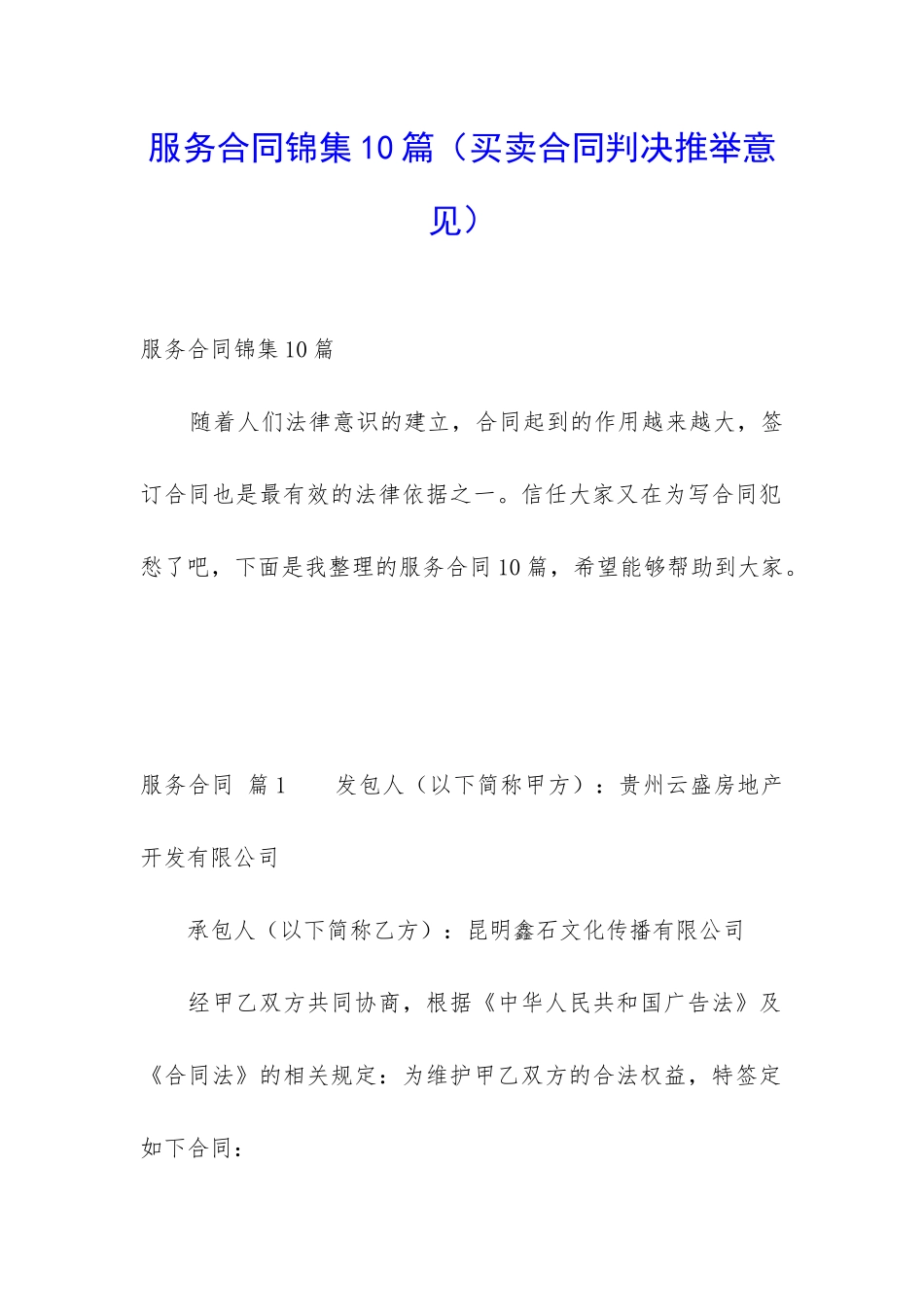 服务合同锦集10篇（买卖合同判决推举意见）

服务合同锦集10篇

随着人们法律意识的建立，合同起到的作用越来越大，签订合同也是最有效的法律依据之一。信任大家又在为写合同犯愁了吧，下面是我整理的服务合同10篇，希望能够帮助到大家。

服务合同 篇1　　发包人（以下简称甲方）：贵州云盛房地产开发有限公司

承包人（以下简称乙方）：昆明鑫石文化传播有限公司

经甲乙双方共同协商，根据《中华人民共和国广告法》及《合同法》的相关规定：为维护甲乙双方的合法权益，特签定如下合同：